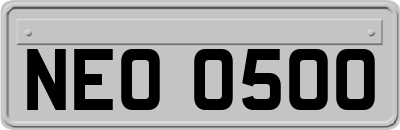 NEO 0500